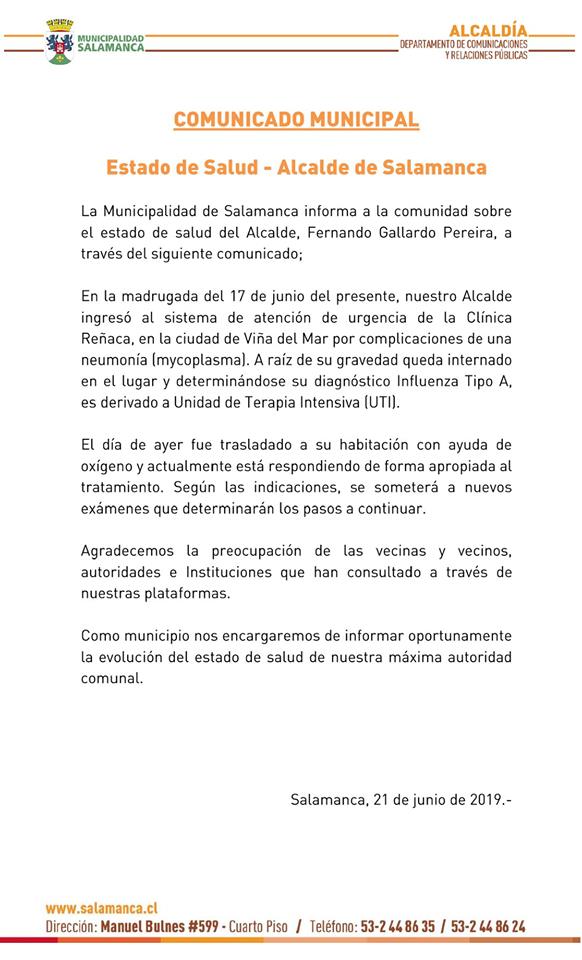 MUNICIPALIDAD SALAMANCA

ALCALDÍA
DEPARTAMENTO DE COMUNICACIONES Y RELACIONES PÚBLICAS

COMUNICADO MUNICIPAL

Estado de Salud - Alcalde de Salamanca

La Municipalidad de Salamanca informa a la comunidad sobre el estado de salud del Alcalde, Fernando Gallardo Pereira, a través del siguiente comunicado;

En la madrugada del 17 de junio del presente, nuestro Alcalde ingresó al sistema de atención de urgencia de la Clínica Reñaca, en la ciudad de Viña del Mar por complicaciones de una neumonía (mycoplasma). A raíz de su gravedad queda internado en el lugar y determinándose su diagnóstico Influenza Tipo A, es derivado a Unidad de Terapia Intensiva (UTI).

El día de ayer fue trasladado a su habitación con ayuda de oxígeno y actualmente está respondiendo de forma apropiada al tratamiento. Según las indicaciones, se someterá a nuevos exámenes que determinarán los pasos a continuar.

Agradecemos la preocupación de las vecinas y vecinos, autoridades e Instituciones que han consultado a través de nuestras plataformas.

Como municipio nos encargaremos de informar oportunamente la evolución del estado de salud de nuestra máxima autoridad comunal.

Salamanca, 21 de junio de 2019.-

www.salamanca.cl
Dirección: Manuel Bulnes #599 - Cuarto Piso / Teléfono: 53-2 44 86 35 / 53-2 44 86 24